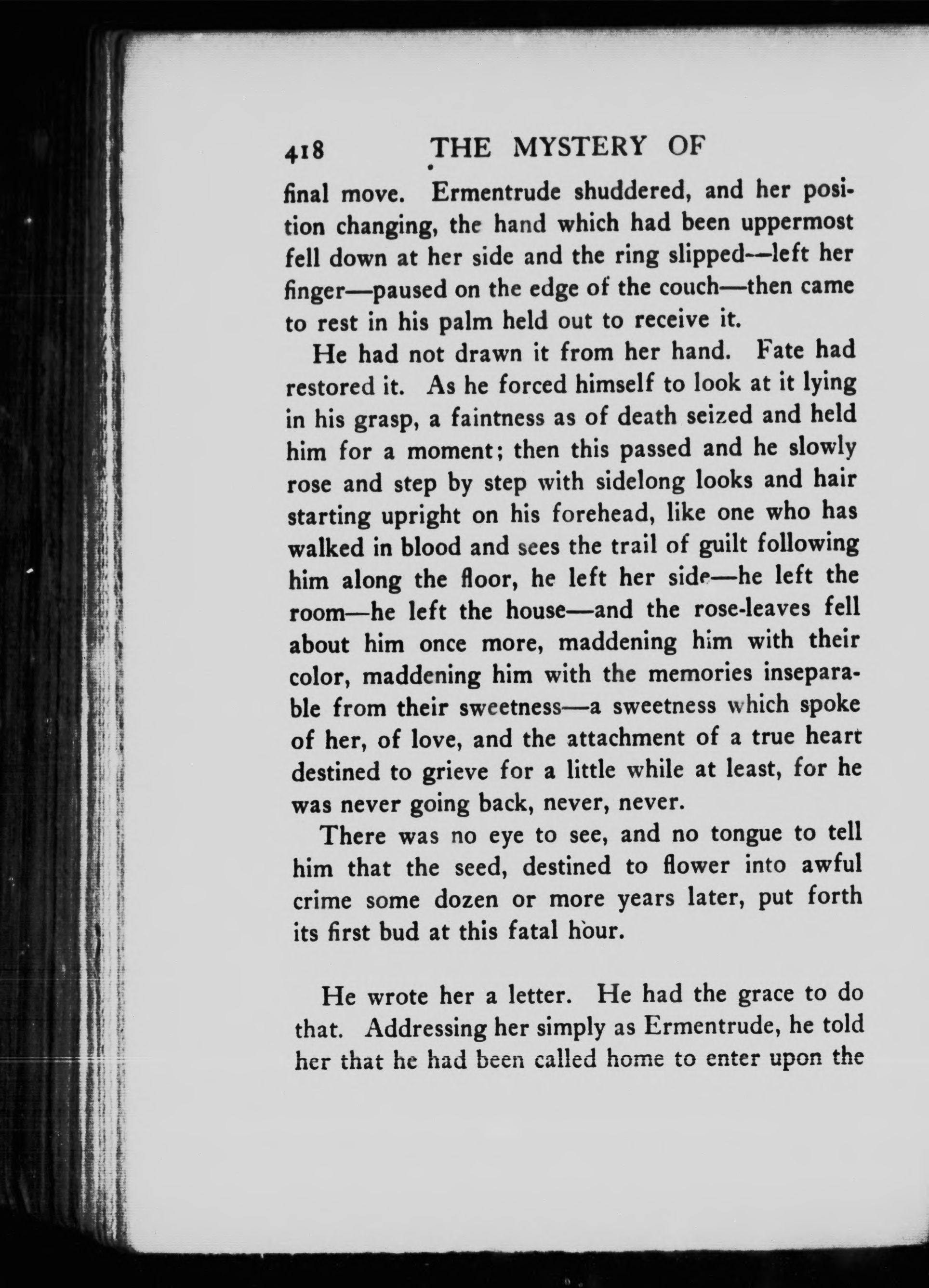 418 THE MYSTERY OF

final move. Ermentrude shuddered, and her position changing, the hand which had been uppermost fell down at her side and the ring slipped—left her finger—paused on the edge of the couch—then came to rest in his palm held out to receive it.

He had not drawn it from her hand. Fate had restored it. As he forced himself to look at it lying in his grasp, a faintness as of death seized and held him for a moment; then this passed and he slowly rose and step by step with sidelong looks and hair starting upright on his forehead, like one who has walked in blood and sees the trail of guilt following him along the floor, he left her side—he left the room—he left the house—and the rose-leaves fell about him once more, maddening him with their color, maddening him with the memories inseparable from their sweetness—a sweetness which spoke of her, of love, and the attachment of a true heart destined to grieve for a little while at least, for he was never going back, never, never.

There was no eye to see, and no tongue to tell him that the seed, destined to flower into awful crime some dozen or more years later, put forth its first bud at this fatal hour.

He wrote her a letter. He had the grace to do that. Addressing her simply as Ermentrude, he told her that he had been called home to enter upon the